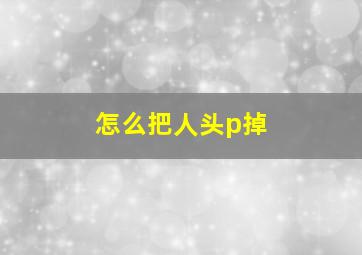 怎么把人头p掉